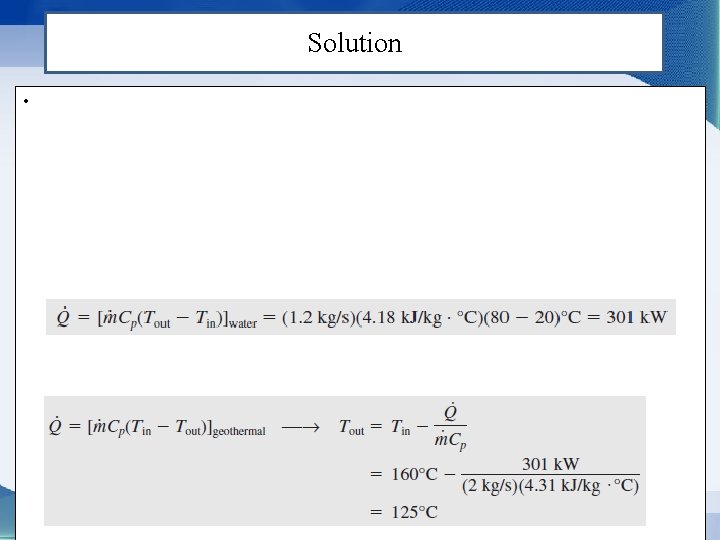 Solution

•

$\dot{Q} = [\dot{m}C_p(T_{out} - T_{in})]_{water} = (1.2 \text{ kg/s})(4.18 \text{ kJ/kg} \cdot °C)(80 - 20)°C = 301 \text{ kW}$

$\dot{Q} = [\dot{m}C_p(T_{in} - T_{out})]_{geothermal} \longrightarrow T_{out} = T_{in} - \frac{\dot{Q}}{\dot{m}C_p}$

$= 160°C - \frac{301 \text{ kW}}{(2 \text{ kg/s})(4.31 \text{ kJ/kg} \cdot °C)}$

$= 125°C$